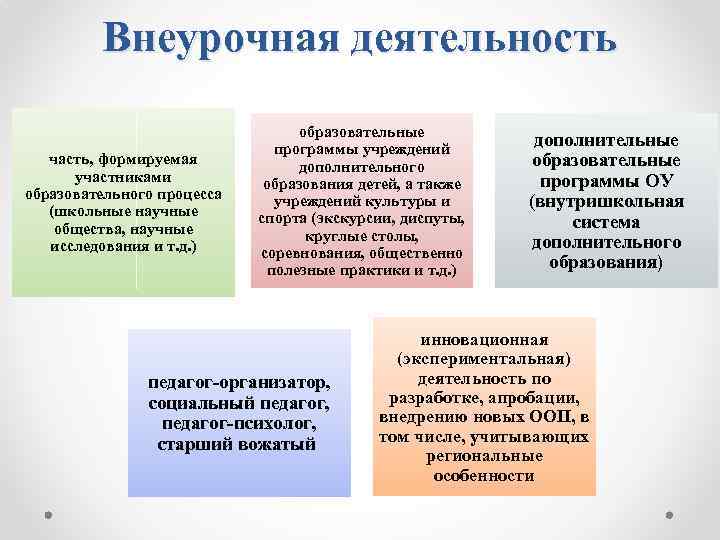 Внеурочная деятельность

часть, формируемая участниками образовательного процесса (школьные научные общества, научные исследования и т.д.)

образовательные программы учреждений дополнительного образования детей, а также учреждений культуры и спорта (экскурсии, диспуты, круглые столы, соревнования, общественно полезные практики и т.д.)

дополнительные образовательные программы ОУ (внутришкольная система дополнительного образования)

педагог-организатор, социальный педагог, педагог-психолог, старший вожатый

инновационная (экспериментальная) деятельность по разработке, апробации, внедрению новых ООП, в том числе, учитывающих региональные особенности